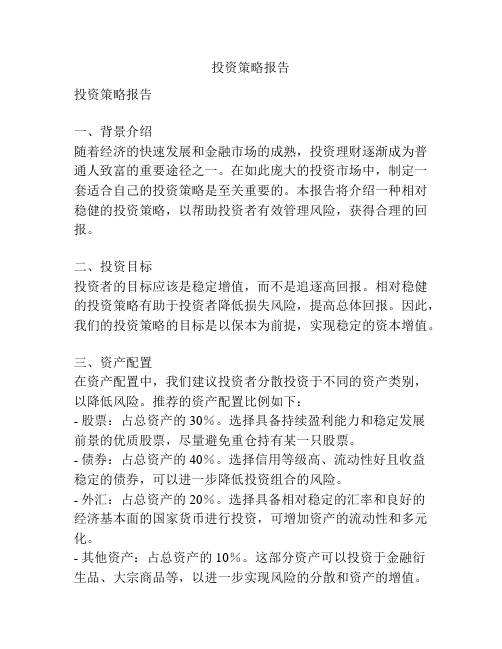 投资策略报告

投资策略报告

一、背景介绍
随着经济的快速发展和金融市场的成熟，投资理财逐渐成为普通人致富的重要途径之一。在如此庞大的投资市场中，制定一套适合自己的投资策略是至关重要的。本报告将介绍一种相对稳健的投资策略，以帮助投资者有效管理风险，获得合理的回报。

二、投资目标
投资者的目标应该是稳定增值，而不是追逐高回报。相对稳健的投资策略有助于投资者降低损失风险，提高总体回报。因此，我们的投资策略的目标是以保本为前提，实现稳定的资本增值。

三、资产配置
在资产配置中，我们建议投资者分散投资于不同的资产类别，以降低风险。推荐的资产配置比例如下：
- 股票：占总资产的 30%。选择具备持续盈利能力和稳定发展前景的优质股票，尽量避免重仓持有某一只股票。
- 债券：占总资产的 40%。选择信用等级高、流动性好且收益稳定的债券，可以进一步降低投资组合的风险。
- 外汇：占总资产的 20%。选择具备相对稳定的汇率和良好的经济基本面的国家货币进行投资，可增加资产的流动性和多元化。
- 其他资产：占总资产的 10%。这部分资产可以投资于金融衍生品、大宗商品等，以进一步实现风险的分散和资产的增值。